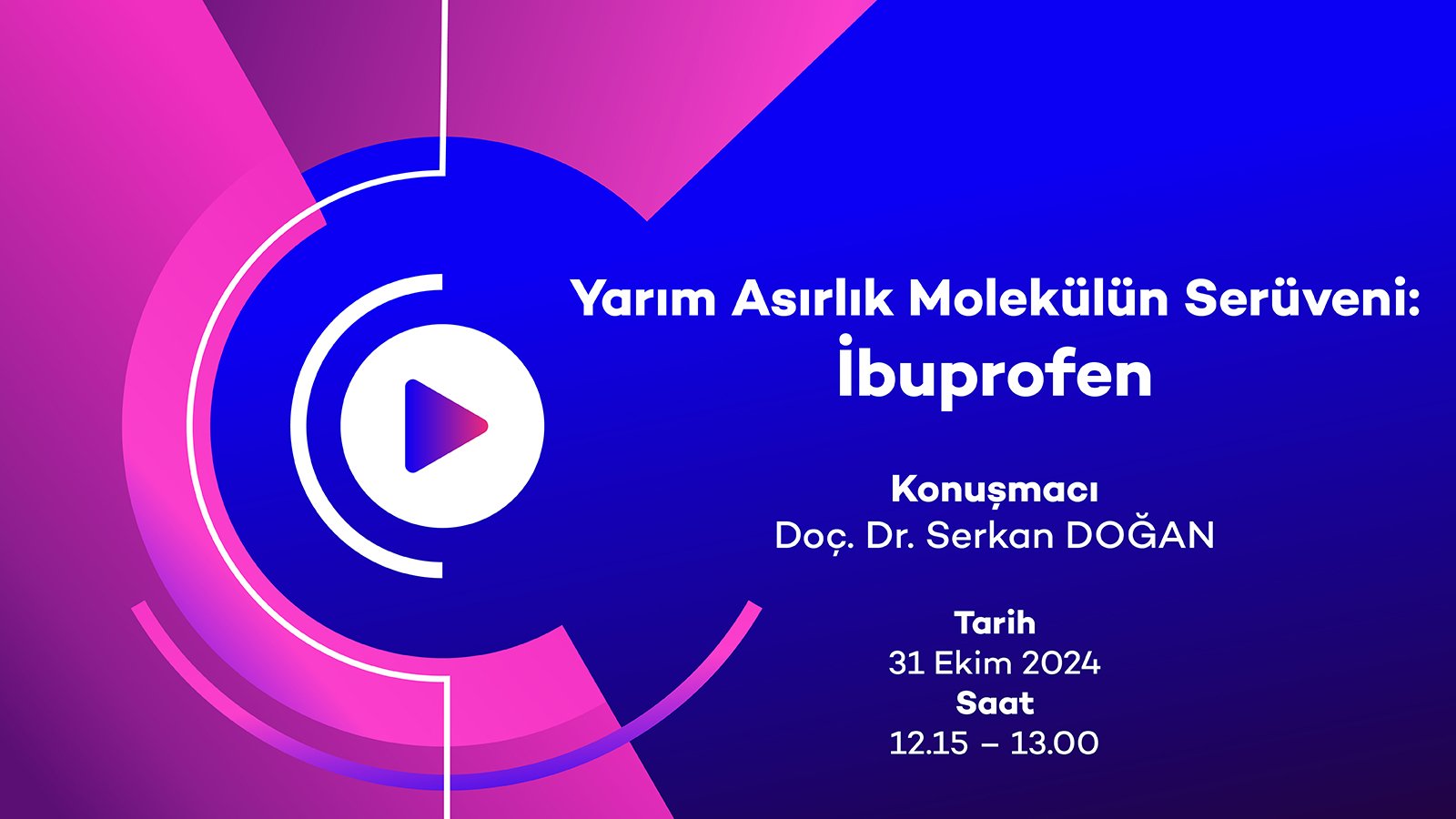 Yarım Asırlık Molekülün Serüveni:
İbuprofen

Konuşmacı
Doç. Dr. Serkan DOĞAN

Tarih
31 Ekim 2024
Saat
12.15 – 13.00